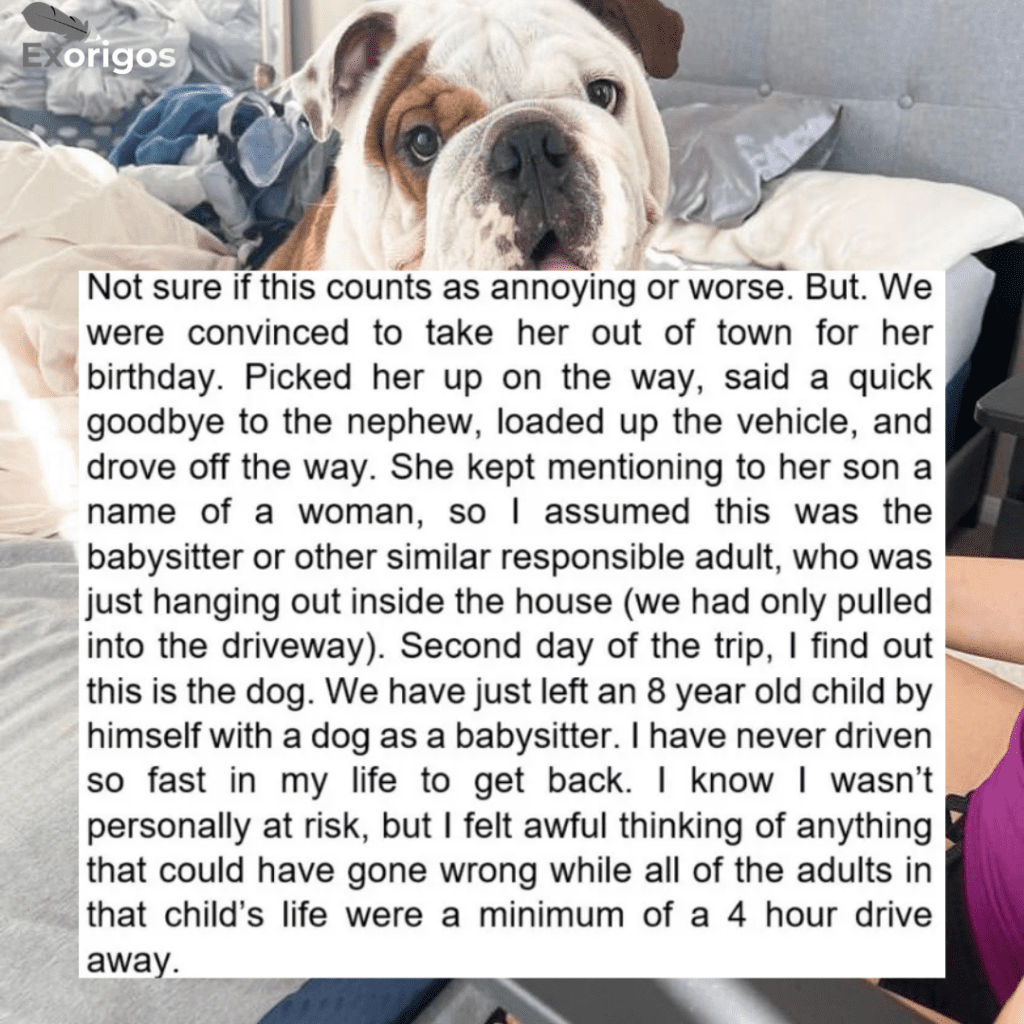 Exorigos

Not sure if this counts as annoying or worse. But. We were convinced to take her out of town for her birthday. Picked her up on the way, said a quick goodbye to the nephew, loaded up the vehicle, and drove off the way. She kept mentioning to her son a name of a woman, so I assumed this was the babysitter or other similar responsible adult, who was just hanging out inside the house (we had only pulled into the driveway). Second day of the trip, I find out this is the dog. We have just left an 8 year old child by himself with a dog as a babysitter. I have never driven so fast in my life to get back. I know I wasn't personally at risk, but I felt awful thinking of anything that could have gone wrong while all of the adults in that child's life were a minimum of a 4 hour drive away.